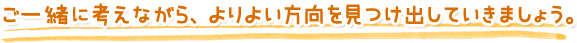 ご一緒に考えながら、よりよい方向を見つけ出していきましょう。